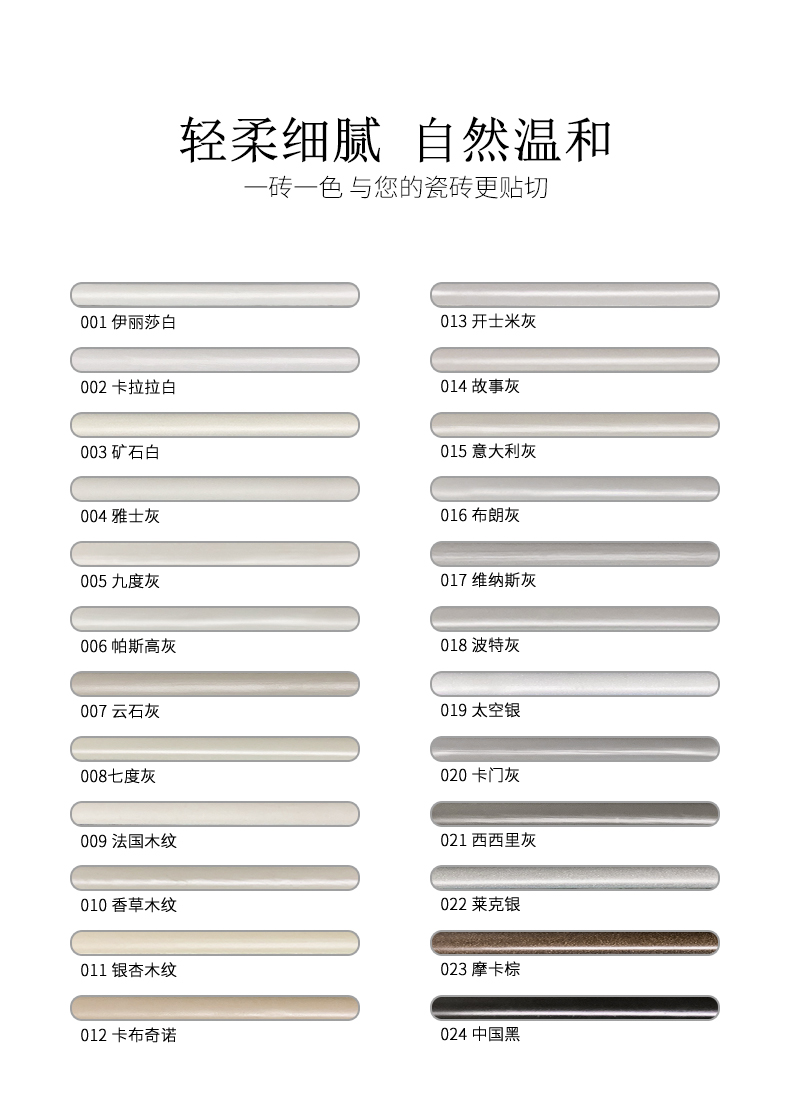 轻柔细腻 自然温和

一砖一色 与您的瓷砖更贴切

001伊丽莎白

002卡拉拉白

003矿石白

004雅士灰

005九度灰

006帕斯高灰

007云石灰

008七度灰

009法国木纹

010香草木纹

011银杏木纹

012卡布奇诺

013开士米灰

014故事灰

015意大利灰

016布朗灰

017维纳斯灰

018波特灰

019太空银

020卡门灰

021西西里灰

022莱克银

023摩卡棕

024中国黑